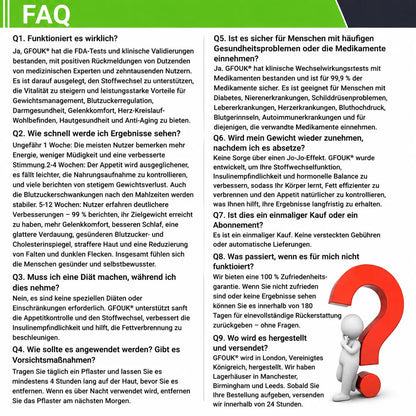 FAQ

Q1. Funktioniert es wirklich?

Ja, GFOUK® hat die FDA-Tests und klinische Validierungen bestanden, mit positiven Rückmeldungen von Dutzenden von medizinischen Experten und zehntausenden Nutzern. Es ist darauf ausgelegt, den Stoffwechsel zu unterstützen, die Vitalität zu steigern und leistungsstarke Vorteile für Gewichtsmanagement, Blutzuckerregulation, Darmgesundheit, Gelenkkomfort, Herz-Kreislauf-Wohlbefinden, Hautgesundheit und Anti-Aging zu bieten.

Q2. Wie schnell werde ich Ergebnisse sehen?

Ungefähr 1 Woche: Die meisten Nutzer bemerken mehr Energie, weniger Müdigkeit und eine verbesserte Stimmung.2-4 Wochen: Der Appetit wird ausgeglichener, es fällt leichter, die Nahrungsaufnahme zu kontrollieren, und viele berichten von stetigem Gewichtsverlust. Auch die Blutzuckerschwankungen nach den Mahlzeiten werden stabiler. 5-12 Wochen: Nutzer erfahren deutlichere Verbesserungen – 99 % berichten, ihr Zielgewicht erreicht zu haben, mehr Gelenkkomfort, besseren Schlaf, eine glattere Verdauung, gesünderen Blutzucker- und Cholesterinspiegel, straffere Haut und eine Reduzierung von Falten und dunklen Flecken. Insgesamt fühlen sich die Menschen gesünder und selbstbewusster.

Q3. Muss ich eine Diät machen, während ich dies nehme?

Nein, es sind keine speziellen Diäten oder Einschränkungen erforderlich. GFOUK® unterstützt sanft die Appetitkontrolle und den Stoffwechsel, verbessert die Insulinempfindlichkeit und hilft, die Fettverbrennung zu beschleunigen.

Q4. Wie sollte es angewendet werden? Gibt es Vorsichtsmaßnahmen?

Tragen Sie täglich ein Pflaster und lassen Sie es mindestens 4 Stunden lang auf der Haut, bevor Sie es entfernen. Wenn es über Nacht verwendet wird, entfernen Sie das Pflaster am nächsten Morgen.

Q5. Ist es sicher für Menschen mit häufigen Gesundheitsproblemen oder die Medikamente einnehmen?

Ja. GFOUK® hat klinische Wechselwirkungsrtests mit Medikamenten bestanden und ist für 99,9 % der Medikamente sicher. Es ist geeignet für Menschen mit Diabetes, Nierenerkrankungen, Schilddrüsenproblemen, Lebererkrankungen, Herzerkrankungen, Bluthochdruck, Blutgerinnseln, Autoimmunerkrankungen und für diejenigen, die verwandte Medikamente einnehmen.

Q6. Wird mein Gewicht wieder zunehmen, nachdem ich es absetze?

Keine Sorge über einen Jo-Jo-Effekt. GFOUK® wurde entwickelt, um Ihre Stoffwechselfunktion, Insulinempfindlichkeit und hormonelle Balance zu verbessern, sodass Ihr Körper lernt, Fett effizienter zu verbrennen und den Appetit natürlicher zu kontrollieren, was Ihnen hilft, Ihre Ergebnisse langfristig zu erhalten.

Q7. Ist dies ein einmaliger Kauf oder ein Abonnement?

Es ist ein einmaliger Kauf. Keine versteckten Gebühren oder automatische Lieferungen.

Q8. Was passiert, wenn es für mich nicht funktioiert?

Wir bieten eine 100 % Zufriedenheitsgarantie. Wenn Sie nicht zufrieden sind oder keine Ergebnisse sehen können Sie es innerhalb von 180 Tagen für einevollständige Rückerstattung zurückgeben – ohne Fragen.

Q9. Wo wird es hergestellt und versendet?

GFOUK® wird in London, Vereinigtes Königreich, hergestellt. Wir haben Lagerhäuser in Manchester, Birmingham und Leeds. Sobald Sie Ihre Bestellung aufgeben, versenden wir innerhalb von 24 Stunden.